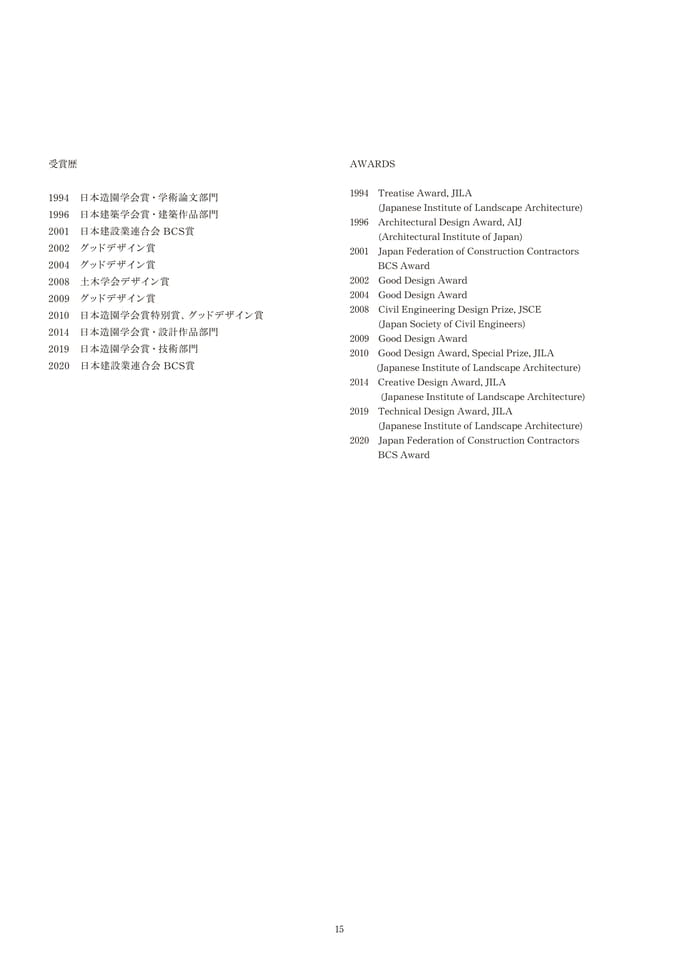 受賞歴

1994 日本造園学会賞・学術論文部門
1996 日本建築学会賞・建築作品部門
2001 日本建設業連合会 BCS賞
2002 グッドデザイン賞
2004 グッドデザイン賞
2008 土木学会デザイン賞
2009 グッドデザイン賞
2010 日本造園学会賞特別賞、グッドデザイン賞
2014 日本造園学会賞・設計作品部門
2019 日本造園学会賞・技術部門
2020 日本建設業連合会 BCS賞

AWARDS

1994 Treatise Award, JILA (Japanese Institute of Landscape Architecture)
1996 Architectural Design Award, AIJ (Architectural Institute of Japan)
2001 Japan Federation of Construction Contractors BCS Award
2002 Good Design Award
2004 Good Design Award
2008 Civil Engineering Design Prize, JSCE (Japan Society of Civil Engineers)
2009 Good Design Award
2010 Good Design Award, Special Prize, JILA (Japanese Institute of Landscape Architecture)
2014 Creative Design Award, JILA (Japanese Institute of Landscape Architecture)
2019 Technical Design Award, JILA (Japanese Institute of Landscape Architecture)
2020 Japan Federation of Construction Contractors BCS Award

15